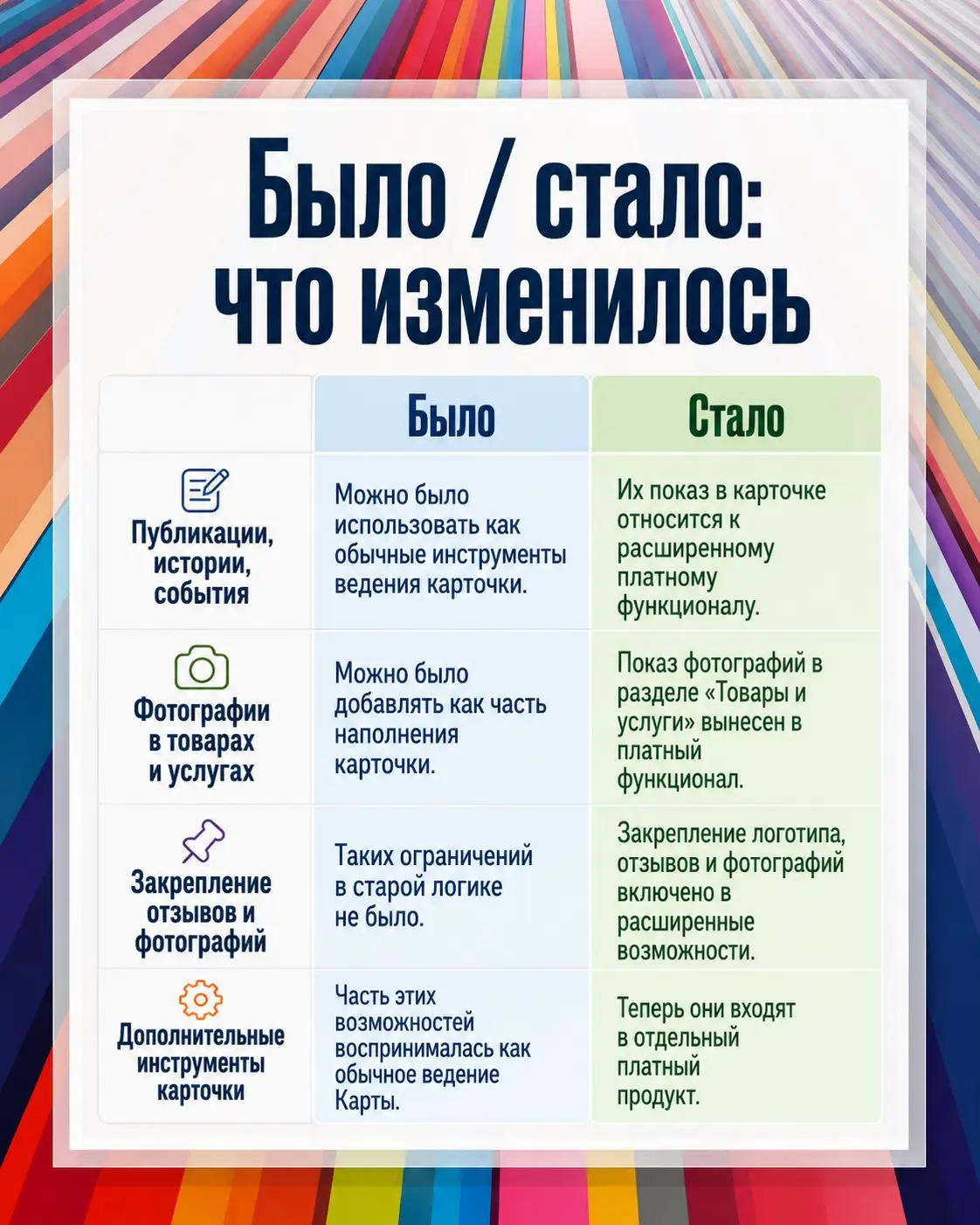 Было / стало: что изменилось

| | Было | Стало |
|---|---|---|
| Публикации, истории, события | Можно было использовать как обычные инструменты ведения карточки. | Их показ в карточке относится к расширенному платному функционалу. |
| Фотографии в товарах и услугах | Можно было добавлять как часть наполнения карточки. | Показ фотографий в разделе «Товары и услуги» вынесен в платный функционал. |
| Закрепление отзывов и фотографий | Таких ограничений в старой логике не было. | Закрепление логотипа, отзывов и фотографий включено в расширенные возможности. |
| Дополнительные инструменты карточки | Часть этих возможностей воспринималась как обычное ведение Карты. | Теперь они входят в отдельный платный продукт. |